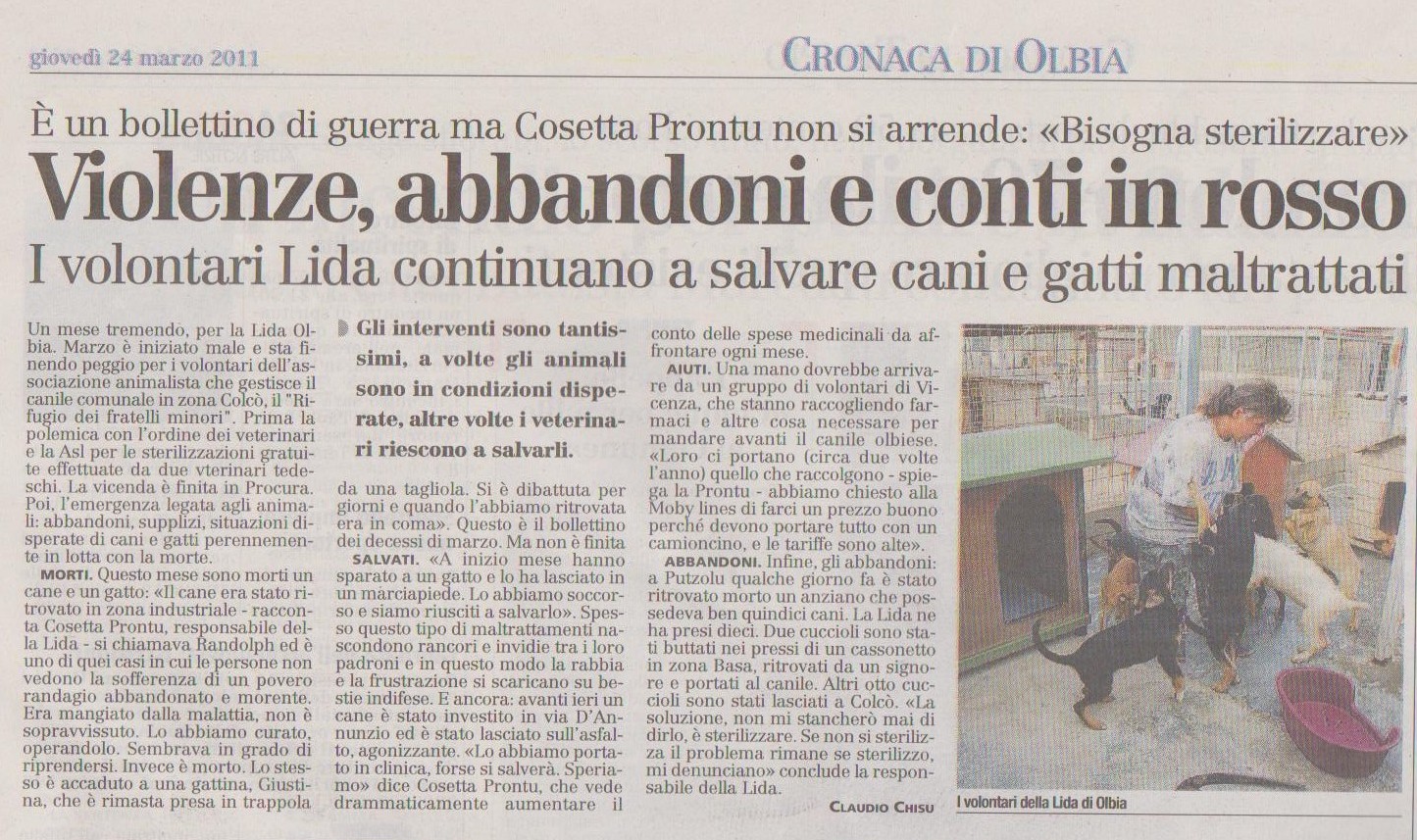 giovedì 24 marzo 2011

CRONACA DI OLBIA

È un bollettino di guerra ma Cosetta Prontu non si arrende: «Bisogna sterilizzare»

Violenze, abbandoni e conti in rosso

I volontari Lida continuano a salvare cani e gatti maltrattati

Un mese tremendo, per la Lida Olbia. Marzo è iniziato male e sta finendo peggio per i volontari dell'associazione animalista che gestisce il canile comunale in zona Colcò, il "Rifugio dei fratelli minori". Prima la polemica con l'ordine dei veterinari e la Asl per le sterilizzazioni gratuite effettuate da due vterinari tedeschi. La vicenda è finita in Procura. Poi, l'emergenza legata agli animali: abbandoni, supplizi, situazioni disperate di cani e gatti perennemente in lotta con la morte.

MORTI. Questo mese sono morti un cane e un gatto: «Il cane era stato ritrovato in zona industriale - racconta Cosetta Prontu, responsabile della Lida - si chiamava Randolph ed è uno di quei casi in cui le persone non vedono la sofferenza di un povero randagio abbandonato e morente. Era mangiato dalla malattia, non è sopravvissuto. Lo abbiamo curato, operandolo. Sembrava in grado di riprendersi. Invece è morto. Lo stesso è accaduto a una gattina, Giustina, che è rimasta presa in trappola

Gli interventi sono tantissimi, a volte gli animali sono in condizioni disperate, altre volte i veterinari riescono a salvarli.

da una tagliola. Si è dibattuta per giorni e quando l'abbiamo ritrovata era in coma». Questo è il bollettino dei decessi di marzo. Ma non è finita

SALVATI. «A inizio mese hanno sparato a un gatto e lo ha lasciato in un marciapiede. Lo abbiamo soccorso e siamo riusciti a salvarlo». Spesso questo tipo di maltrattamenti nascondono rancori e invidie tra i loro padroni e in questo modo la rabbia e la frustrazione si scaricano su bestie indifese. E ancora: avanti ieri un cane è stato investito in via D'Annunzio ed è stato lasciato sull'asfalto, agonizzante. «Lo abbiamo portato in clinica, forse si salverà. Speriamo» dice Cosetta Prontu, che vede drammaticamente aumentare il conto delle spese medicinali da affrontare ogni mese.

AIUTI. Una mano dovrebbe arrivare da un gruppo di volontari di Vicenza, che stanno raccogliendo farmaci e altre cosa necessare per mandare avanti il canile olbiese. «Loro ci portano (circa due volte l'anno) quello che raccolgono - spiega la Prontu - abbiamo chiesto alla Moby lines di farci un prezzo buono perché devono portare tutto con un camioncino, e le tariffe sono alte».

ABBANDONI. Infine, gli abbandoni: a Putzolu qualche giorno fa è stato ritrovato morto un anziano che possedeva ben quindici cani. La Lida ne ha presi dieci. Due cuccioli sono stati buttati nei pressi di un cassonetto in zona Basa, ritrovati da un signore e portati al canile. Altri otto cuccioli sono stati lasciati a Colcò. «La soluzione, non mi stancherò mai di dirlo, è sterilizzare. Se non si sterilizza il problema rimane se sterilizzo, mi denunciano» conclude la responsabile della Lida.

CLAUDIO CHISU

I volontari della Lida di Olbia